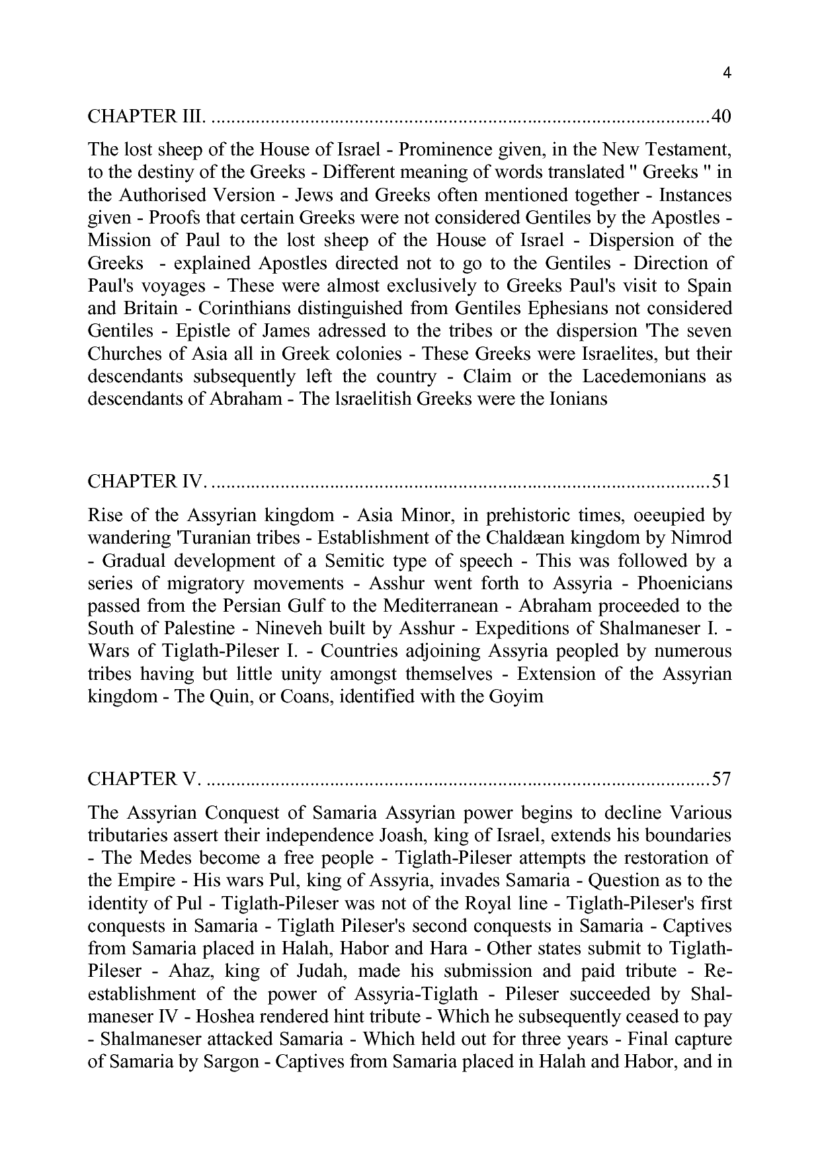 4

CHAPTER III. ....................................................................................................40

The lost sheep of the House of Israel - Prominence given, in the New Testament, to the destiny of the Greeks - Different meaning of words translated " Greeks " in the Authorised Version - Jews and Greeks often mentioned together - Instances given - Proofs that certain Greeks were not considered Gentiles by the Apostles - Mission of Paul to the lost sheep of the House of Israel - Dispersion of the Greeks - explained Apostles directed not to go to the Gentiles - Direction of Paul's voyages - These were almost exclusively to Greeks Paul's visit to Spain and Britain - Corinthians distinguished from Gentiles Ephesians not considered Gentiles - Epistle of James adressed to the tribes or the dispersion 'The seven Churches of Asia all in Greek colonies - These Greeks were Israelites, but their descendants subsequently left the country - Claim or the Lacedemonians as descendants of Abraham - The lsraelitish Greeks were the Ionians

CHAPTER IV. ....................................................................................................51

Rise of the Assyrian kingdom - Asia Minor, in prehistoric times, oeeupied by wandering 'Turanian tribes - Establishment of the Chaldæan kingdom by Nimrod - Gradual development of a Semitic type of speech - This was followed by a series of migratory movements - Asshur went forth to Assyria - Phoenicians passed from the Persian Gulf to the Mediterranean - Abraham proceeded to the South of Palestine - Nineveh built by Asshur - Expeditions of Shalmaneser I. - Wars of Tiglath-Pileser I. - Countries adjoining Assyria peopled by numerous tribes having but little unity amongst themselves - Extension of the Assyrian kingdom - The Quin, or Coans, identified with the Goyim

CHAPTER V. ....................................................................................................57

The Assyrian Conquest of Samaria Assyrian power begins to decline Various tributaries assert their independence Joash, king of Israel, extends his boundaries - The Medes become a free people - Tiglath-Pileser attempts the restoration of the Empire - His wars Pul, king of Assyria, invades Samaria - Question as to the identity of Pul - Tiglath-Pileser was not of the Royal line - Tiglath-Pileser's first conquests in Samaria - Tiglath Pileser's second conquests in Samaria - Captives from Samaria placed in Halah, Habor and Hara - Other states submit to Tiglath-Pileser - Ahaz, king of Judah, made his submission and paid tribute - Re-establishment of the power of Assyria-Tiglath - Pileser succeeded by Shalmaneser IV - Hoshea rendered hint tribute - Which he subsequently ceased to pay - Shalmaneser attacked Samaria - Which held out for three years - Final capture of Samaria by Sargon - Captives from Samaria placed in Halah and Habor, and in